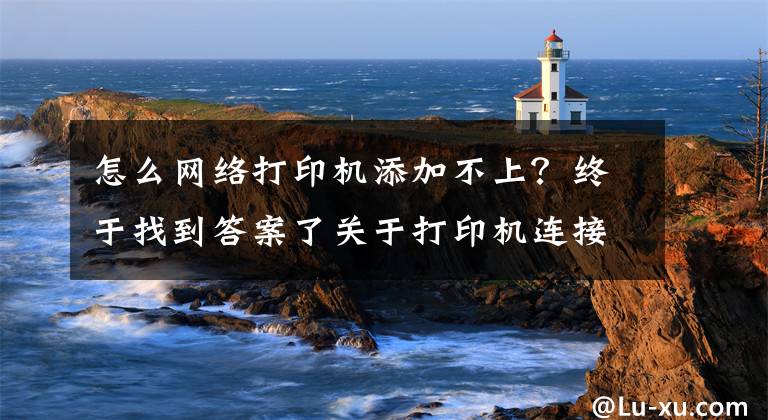 怎么网络打印机添加不上？终于找到答案了关于打印机连接

@Lu-xu.com